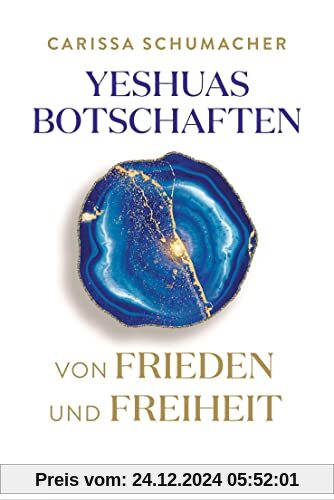 CARISSA SCHUMACHER

YESHUAS BOTSCHAFTEN

VON FRIEDEN UND FREIHEIT

Preis vom: 24.12.2024 05:52:01